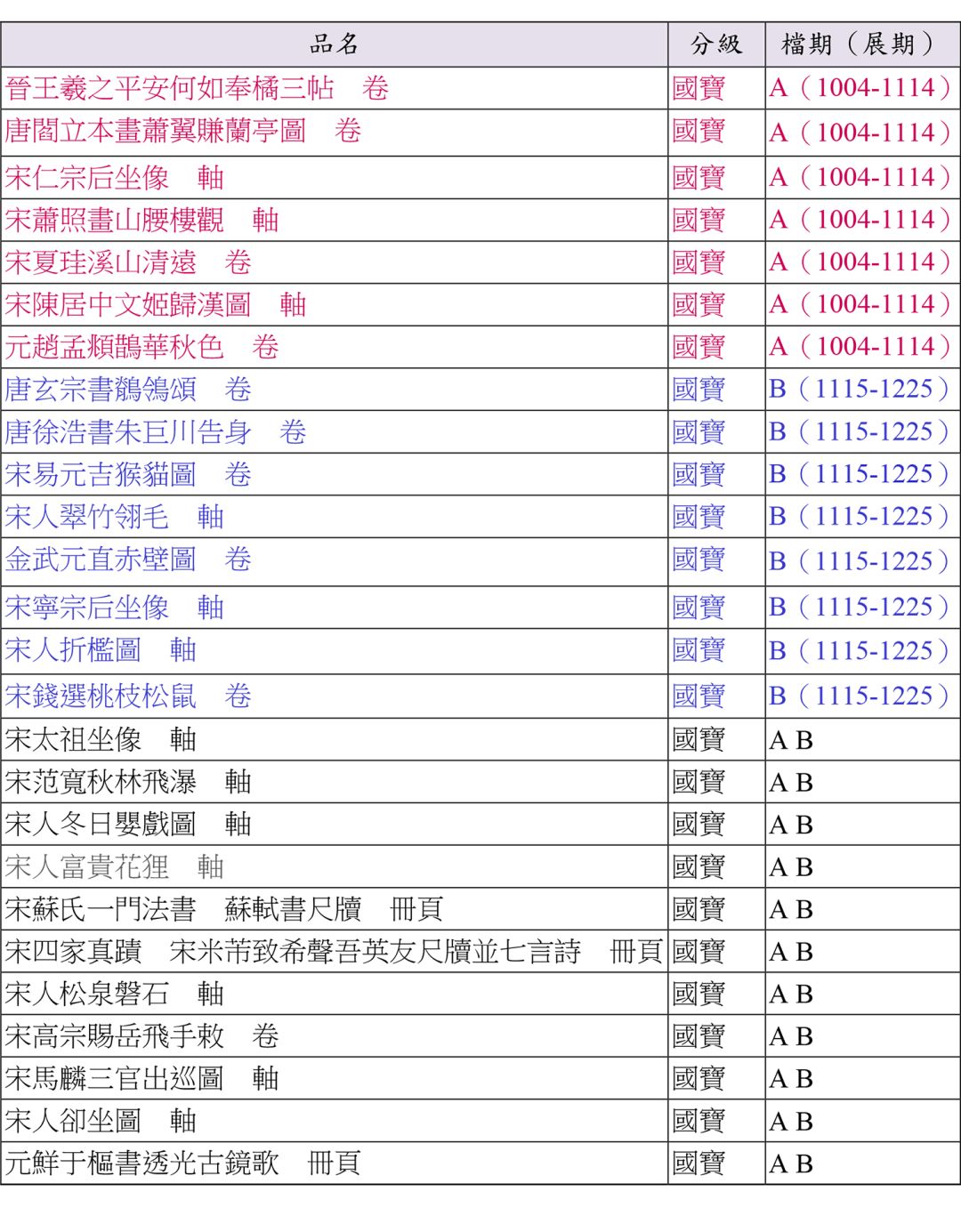 | 品名 | 分級 | 檔期（展期） |
|---|---|---|
| 晉王羲之平安何如奉橘三帖　卷 | 國寶 | A（1004-1114） |
| 唐閻立本畫蕭翼賺蘭亭圖　卷 | 國寶 | A（1004-1114） |
| 宋仁宗后坐像　軸 | 國寶 | A（1004-1114） |
| 宋蕭照畫山腰樓觀　軸 | 國寶 | A（1004-1114） |
| 宋夏珪溪山清遠　卷 | 國寶 | A（1004-1114） |
| 宋陳居中文姬歸漢圖　軸 | 國寶 | A（1004-1114） |
| 元趙孟頫鵲華秋色　卷 | 國寶 | A（1004-1114） |
| 唐玄宗書鶺鴒頌　卷 | 國寶 | B（1115-1225） |
| 唐徐浩書朱巨川告身　卷 | 國寶 | B（1115-1225） |
| 宋易元吉猴貓圖　卷 | 國寶 | B（1115-1225） |
| 宋人翠竹翎毛　軸 | 國寶 | B（1115-1225） |
| 金武元直赤壁圖　卷 | 國寶 | B（1115-1225） |
| 宋寧宗后坐像　軸 | 國寶 | B（1115-1225） |
| 宋人折檻圖　軸 | 國寶 | B（1115-1225） |
| 宋錢選桃枝松鼠　卷 | 國寶 | B（1115-1225） |
| 宋太祖坐像　軸 | 國寶 | A B |
| 宋范寬秋林飛瀑　軸 | 國寶 | A B |
| 宋人冬日嬰戲圖　軸 | 國寶 | A B |
| 宋人富貴花狸　軸 | 國寶 | A B |
| 宋蘇氏一門法書　蘇軾書尺牘　冊頁 | 國寶 | A B |
| 宋四家真蹟　宋米芾致希聲吾英友尺牘並七言詩　冊頁 | 國寶 | A B |
| 宋人松泉磐石　軸 | 國寶 | A B |
| 宋高宗賜岳飛手敕　卷 | 國寶 | A B |
| 宋馬麟三官出巡圖　軸 | 國寶 | A B |
| 宋人卻坐圖　軸 | 國寶 | A B |
| 元鮮于樞書透光古鏡歌　冊頁 | 國寶 | A B |